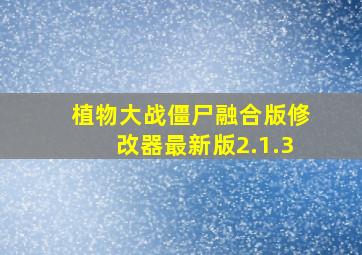 植物大战僵尸融合版修改器最新版2.1.3